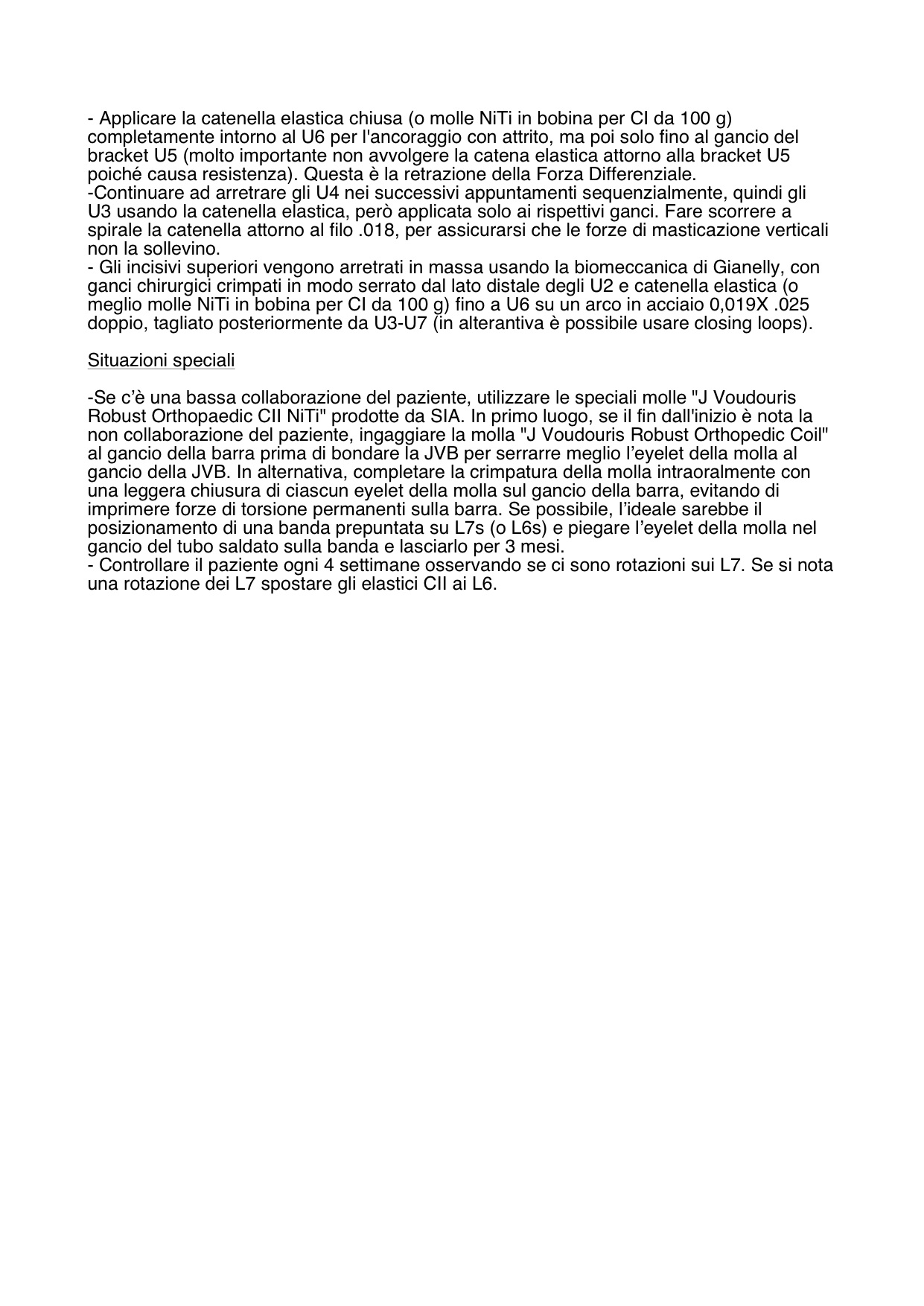 - Applicare la catenella elastica chiusa (o molle NiTi in bobina per CI da 100 g) completamente intorno al U6 per l'ancoraggio con attrito, ma poi solo fino al gancio del bracket U5 (molto importante non avvolgere la catena elastica attorno alla bracket U5 poiché causa resistenza). Questa è la retrazione della Forza Differenziale.
-Continuare ad arretrare gli U4 nei successivi appuntamenti sequenzialmente, quindi gli U3 usando la catenella elastica, però applicata solo ai rispettivi ganci. Fare scorrere a spirale la catenella attorno al filo .018, per assicurarsi che le forze di masticazione verticali non la sollevino.
- Gli incisivi superiori vengono arretrati in massa usando la biomeccanica di Gianelly, con ganci chirurgici crimpati in modo serrato dal lato distale degli U2 e catenella elastica (o meglio molle NiTi in bobina per CI da 100 g) fino a U6 su un arco in acciaio 0,019X .025 doppio, tagliato posteriormente da U3-U7 (in alterantiva è possibile usare closing loops).

Situazioni speciali

-Se c'è una bassa collaborazione del paziente, utilizzare le speciali molle "J Voudouris Robust Orthopaedic CII NiTi" prodotte da SIA. In primo luogo, se il fin dall'inizio è nota la non collaborazione del paziente, ingaggiare la molla "J Voudouris Robust Orthopedic Coil" al gancio della barra prima di bondare la JVB per serrarre meglio l'eyelet della molla al gancio della JVB. In alternativa, completare la crimpatura della molla intraoralmente con una leggera chiusura di ciascun eyelet della molla sul gancio della barra, evitando di imprimere forze di torsione permanenti sulla barra. Se possibile, l'ideale sarebbe il posizionamento di una banda prepuntata su L7s (o L6s) e piegare l'eyelet della molla nel gancio del tubo saldato sulla banda e lasciarlo per 3 mesi.
- Controllare il paziente ogni 4 settimane osservando se ci sono rotazioni sui L7. Se si nota una rotazione dei L7 spostare gli elastici CII ai L6.